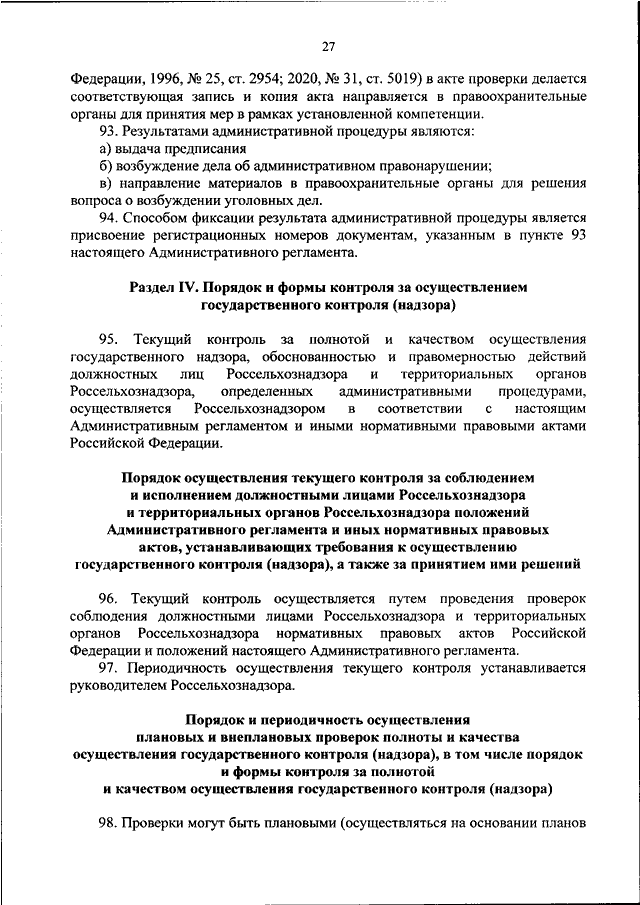 27

Федерации, 1996, № 25, ст. 2954; 2020, № 31, ст. 5019) в акте проверки делается соответствующая запись и копия акта направляется в правоохранительные органы для принятия мер в рамках установленной компетенции.

93. Результатами административной процедуры являются:

а) выдача предписания

б) возбуждение дела об административном правонарушении;

в) направление материалов в правоохранительные органы для решения вопроса о возбуждении уголовных дел.

94. Способом фиксации результата административной процедуры является присвоение регистрационных номеров документам, указанным в пункте 93 настоящего Административного регламента.

Раздел IV. Порядок и формы контроля за осуществлением государственного контроля (надзора)

95. Текущий контроль за полнотой и качеством осуществления государственного надзора, обоснованностью и правомерностью действий должностных лиц Россельхознадзора и территориальных органов Россельхознадзора, определенных административными процедурами, осуществляется Россельхознадзором в соответствии с настоящим Административным регламентом и иными нормативными правовыми актами Российской Федерации.

Порядок осуществления текущего контроля за соблюдением и исполнением должностными лицами Россельхознадзора и территориальных органов Россельхознадзора положений Административного регламента и иных нормативных правовых актов, устанавливающих требования к осуществлению государственного контроля (надзора), а также за принятием ими решений

96. Текущий контроль осуществляется путем проведения проверок соблюдения должностными лицами Россельхознадзора и территориальных органов Россельхознадзора нормативных правовых актов Российской Федерации и положений настоящего Административного регламента.

97. Периодичность осуществления текущего контроля устанавливается руководителем Россельхознадзора.

Порядок и периодичность осуществления плановых и внеплановых проверок полноты и качества осуществления государственного контроля (надзора), в том числе порядок и формы контроля за полнотой и качеством осуществления государственного контроля (надзора)

98. Проверки могут быть плановыми (осуществляться на основании планов